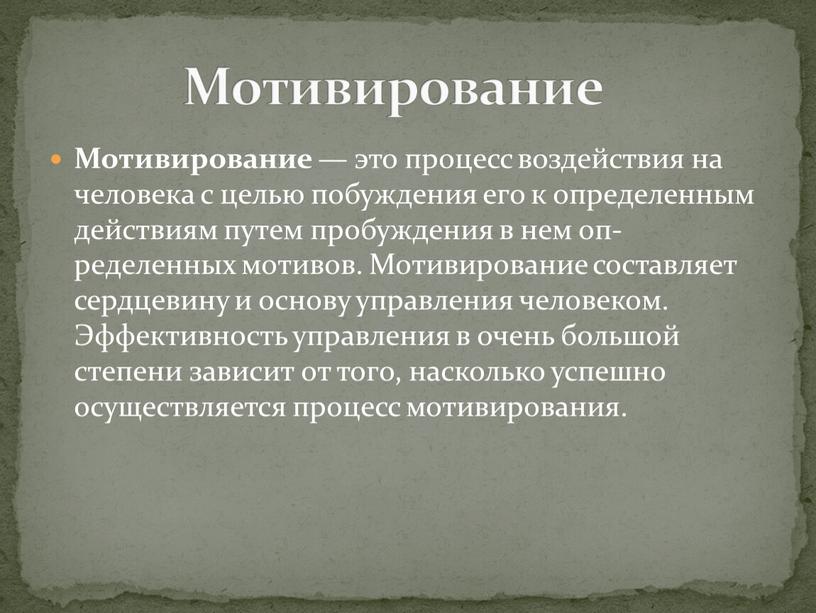 Мотивирование

Мотивирование — это процесс воздействия на человека с целью побуждения его к определенным действиям путем пробуждения в нем определенных мотивов. Мотивирование составляет сердцевину и основу управления человеком. Эффективность управления в очень большой степени зависит от того, насколько успешно осуществляется процесс мотивирования.